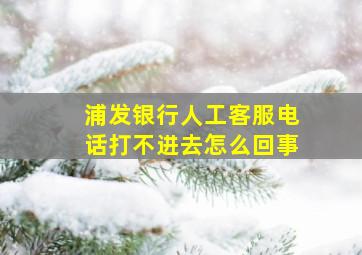 浦发银行人工客服电话打不进去怎么回事